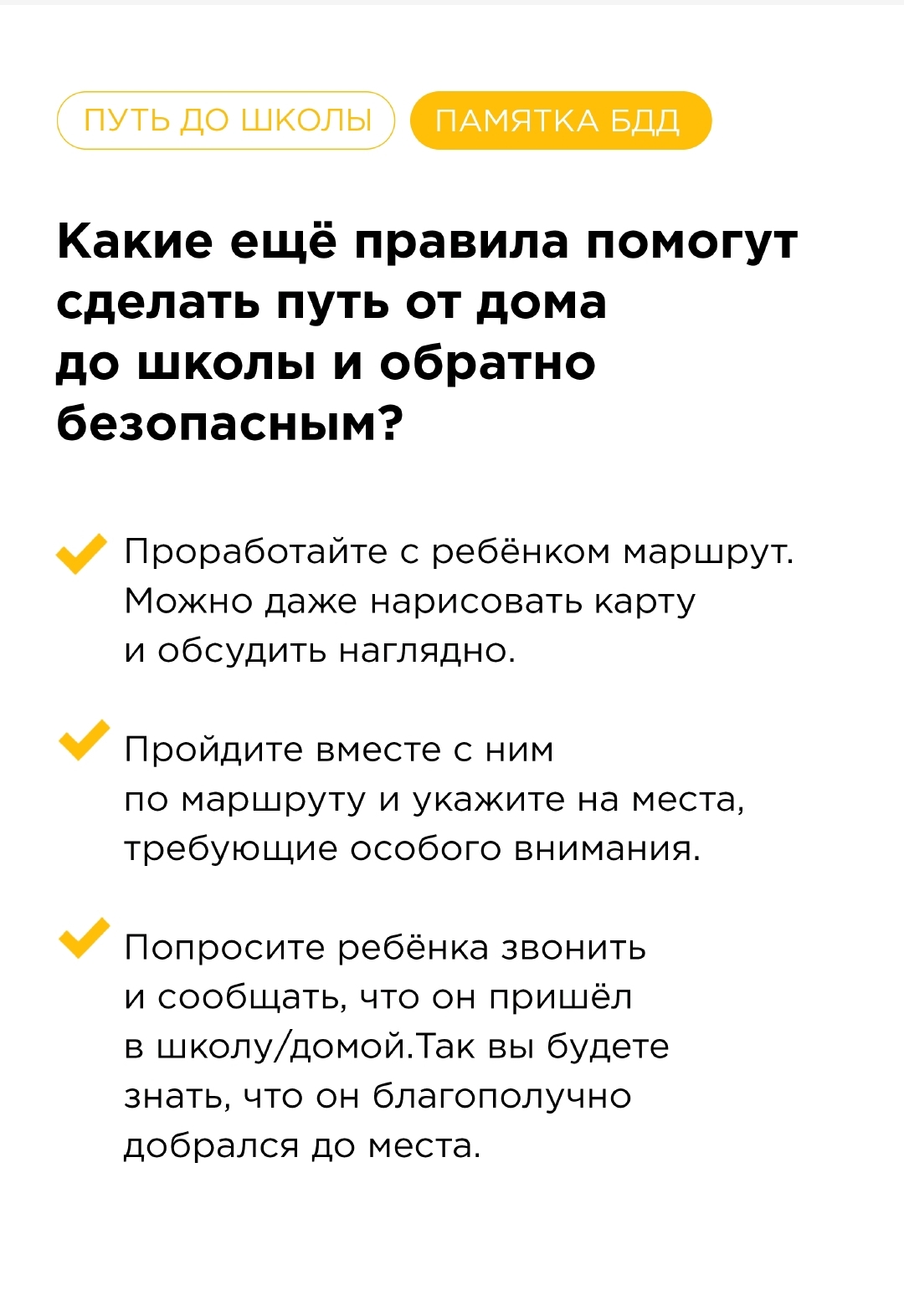 ПУТЬ ДО ШКОЛЫ ПАМЯТКА БДД

Какие ещё правила помогут сделать путь от дома до школы и обратно безопасным?

Проработайте с ребёнком маршрут. Можно даже нарисовать карту и обсудить наглядно.

Пройдите вместе с ним по маршруту и укажите на места, требующие особого внимания.

Попросите ребёнка звонить и сообщать, что он пришёл в школу/домой.Так вы будете знать, что он благополучно добрался до места.